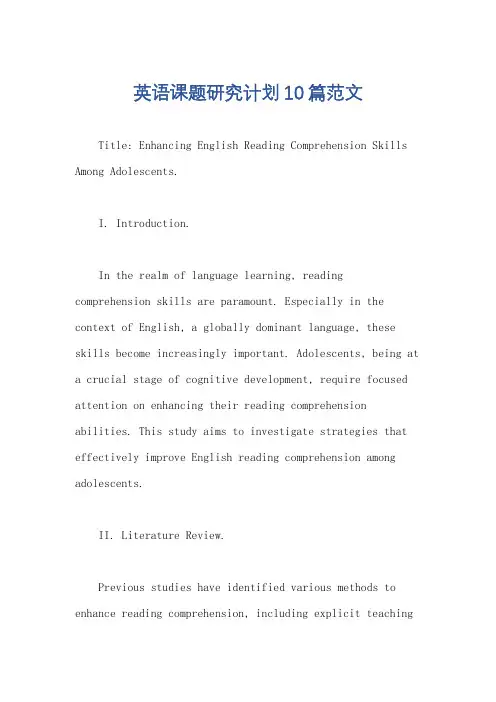 英语课题研究计划10篇范文

Title: Enhancing English Reading Comprehension Skills Among Adolescents.

I. Introduction.

In the realm of language learning, reading comprehension skills are paramount. Especially in the context of English, a globally dominant language, these skills become increasingly important. Adolescents, being at a crucial stage of cognitive development, require focused attention on enhancing their reading comprehension abilities. This study aims to investigate strategies that effectively improve English reading comprehension among adolescents.

II. Literature Review.

Previous studies have identified various methods to enhance reading comprehension, including explicit teaching